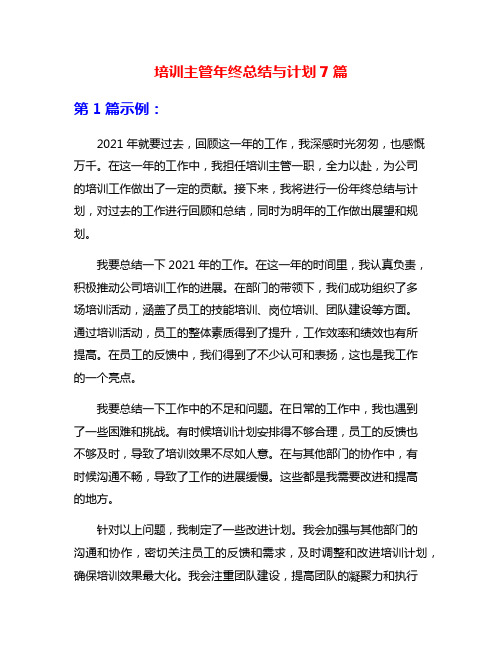 培训主管年终总结与计划 7 篇

第 1 篇示例：

2021 年就要过去，回顾这一年的工作，我深感时光匆匆，也感慨万千。在这一年的工作中，我担任培训主管一职，全力以赴，为公司的培训工作做出了一定的贡献。接下来，我将进行一份年终总结与计划，对过去的工作进行回顾和总结，同时为明年的工作做出展望和规划。

我要总结一下 2021 年的工作。在这一年的时间里，我认真负责，积极推动公司培训工作的进展。在部门的带领下，我们成功组织了多场培训活动，涵盖了员工的技能培训、岗位培训、团队建设等方面。通过培训活动，员工的整体素质得到了提升，工作效率和绩效也有所提高。在员工的反馈中，我们得到了不少认可和表扬，这也是我工作的一个亮点。

我要总结一下工作中的不足和问题。在日常的工作中，我也遇到了一些困难和挑战。有时候培训计划安排得不够合理，员工的反馈也不够及时，导致了培训效果不尽如人意。在与其他部门的协作中，有时候沟通不畅，导致了工作的进展缓慢。这些都是我需要改进和提高的地方。

针对以上问题，我制定了一些改进计划。我会加强与其他部门的沟通和协作，密切关注员工的反馈和需求，及时调整和改进培训计划，确保培训效果最大化。我会注重团队建设，提高团队的凝聚力和执行